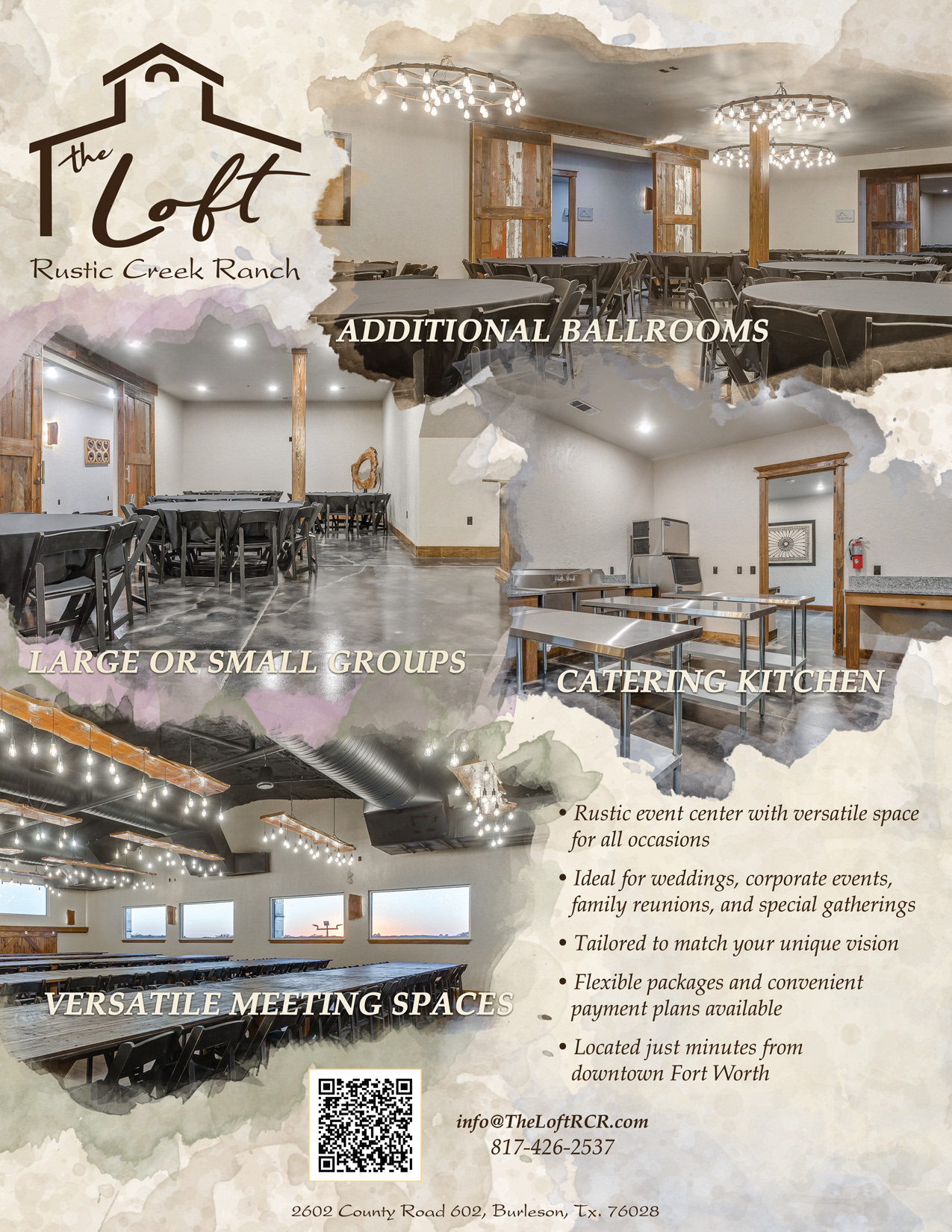 the Loft
Rustic Creek Ranch

ADDITIONAL BALLROOMS

LARGE OR SMALL GROUPS

CATERING KITCHEN

VERSATILE MEETING SPACES

• Rustic event center with versatile space for all occasions

• Ideal for weddings, corporate events, family reunions, and special gatherings

• Tailored to match your unique vision

• Flexible packages and convenient payment plans available

• Located just minutes from downtown Fort Worth

info@TheLoftRCR.com
817-426-2537

2602 County Road 602, Burleson, Tx. 76028